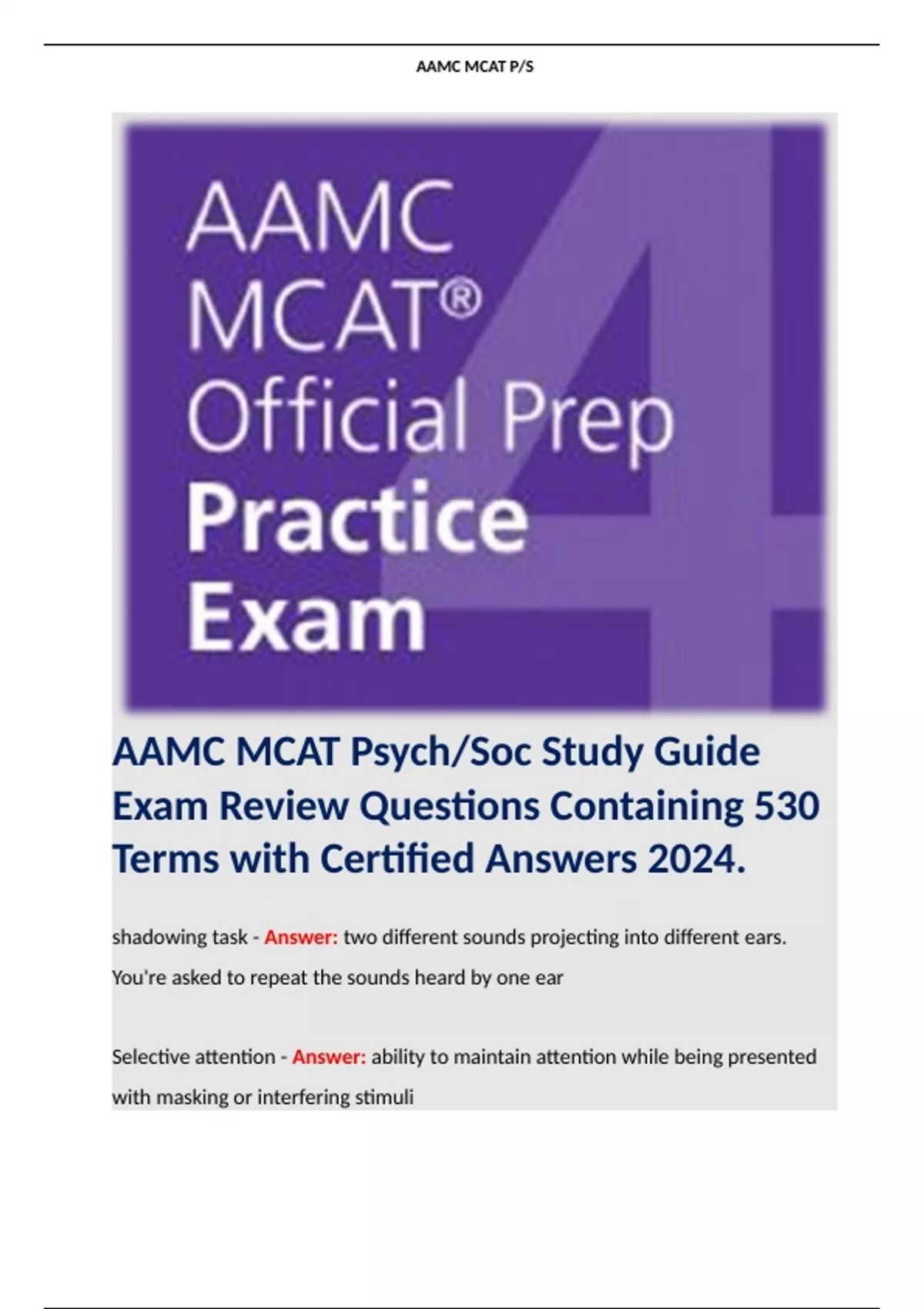 AAMC MCAT P/S

AAMC MCAT® Official Prep Practice Exam

4

AAMC MCAT Psych/Soc Study Guide Exam Review Questions Containing 530 Terms with Certified Answers 2024.

shadowing task - Answer: two different sounds projecting into different ears. You're asked to repeat the sounds heard by one ear

Selective attention - Answer: ability to maintain attention while being presented with masking or interfering stimuli